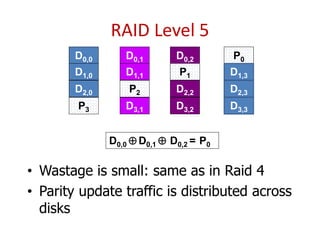 RAID Level 5

$D_{0,0}$
$D_{1,0}$
$D_{2,0}$
$P_3$

$D_{0,1}$
$D_{1,1}$
$P_2$
$D_{3,1}$

$D_{0,2}$
$P_1$
$D_{2,2}$
$D_{3,2}$

$P_0$
$D_{1,3}$
$D_{2,3}$
$D_{3,3}$

$D_{0,0} \oplus D_{0,1} \oplus D_{0,2} = P_0$

• Wastage is small: same as in Raid 4
• Parity update traffic is distributed across disks